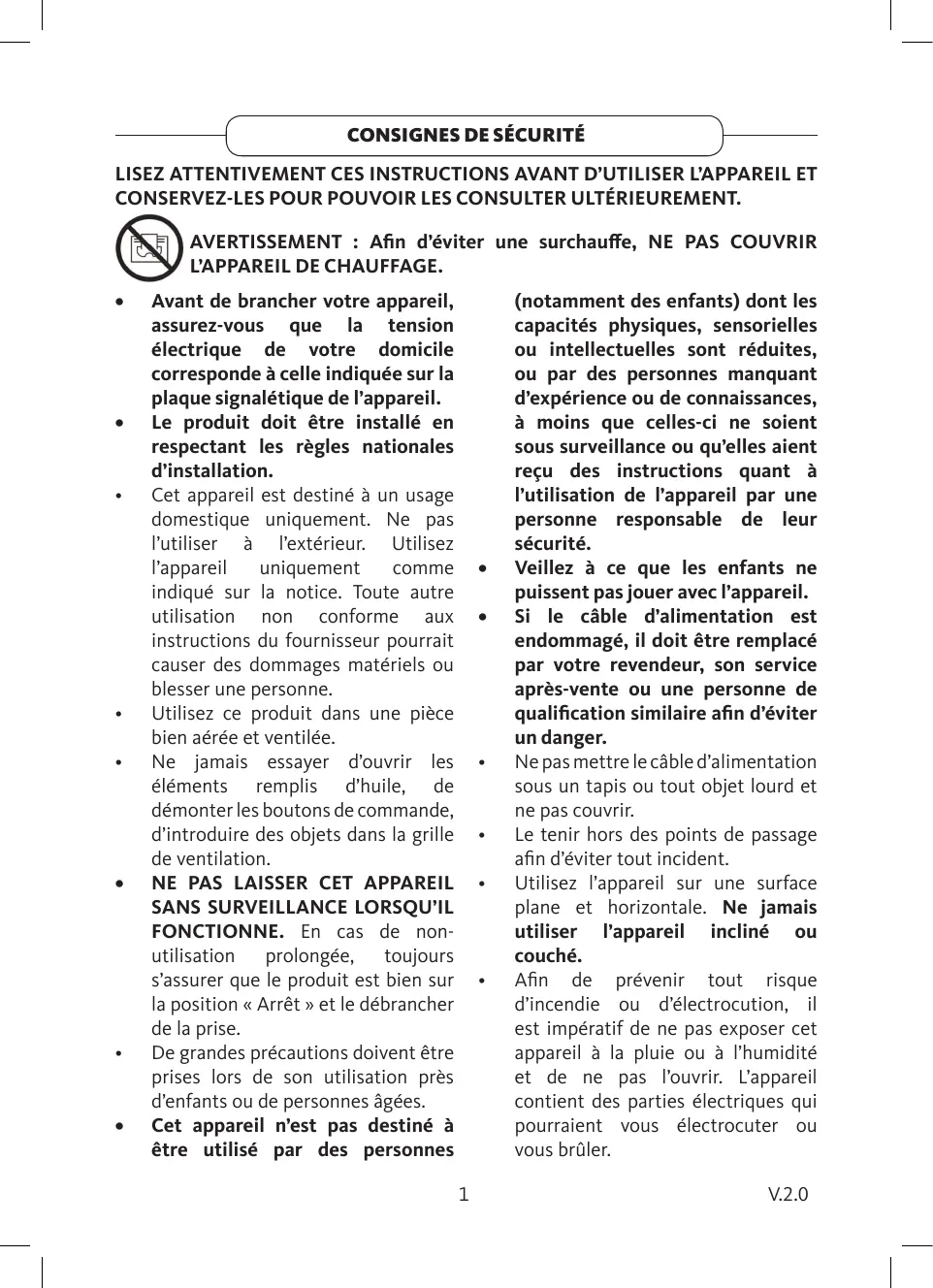 CONSIGNES DE SÉCURITÉ

LISEZ ATTENTIVEMENT CES INSTRUCTIONS AVANT D'UTILISER L'APPAREIL ET CONSERVEZ-LES POUR POUVOIR LES CONSULTER ULTÉRIEUREMENT.

AVERTISSEMENT : Afin d'éviter une surchauffe, NE PAS COUVRIR L'APPAREIL DE CHAUFFAGE.

• Avant de brancher votre appareil, assurez-vous que la tension électrique de votre domicile corresponde à celle indiquée sur la plaque signalétique de l'appareil.
• Le produit doit être installé en respectant les règles nationales d'installation.
• Cet appareil est destiné à un usage domestique uniquement. Ne pas l'utiliser à l'extérieur. Utilisez l'appareil uniquement comme indiqué sur la notice. Toute autre utilisation non conforme aux instructions du fournisseur pourrait causer des dommages matériels ou blesser une personne.
• Utilisez ce produit dans une pièce bien aérée et ventilée.
• Ne jamais essayer d'ouvrir les éléments remplis d'huile, de démonter les boutons de commande, d'introduire des objets dans la grille de ventilation.
• NE PAS LAISSER CET APPAREIL SANS SURVEILLANCE LORSQU'IL FONCTIONNE. En cas de non-utilisation prolongée, toujours s'assurer que le produit est bien sur la position « Arrêt » et le débrancher de la prise.
• De grandes précautions doivent être prises lors de son utilisation près d'enfants ou de personnes âgées.
• Cet appareil n'est pas destiné à être utilisé par des personnes (notamment des enfants) dont les capacités physiques, sensorielles ou intellectuelles sont réduites, ou par des personnes manquant d'expérience ou de connaissances, à moins que celles-ci ne soient sous surveillance ou qu'elles aient reçu des instructions quant à l'utilisation de l'appareil par une personne responsable de leur sécurité.
• Veillez à ce que les enfants ne puissent pas jouer avec l'appareil.
• Si le câble d'alimentation est endommagé, il doit être remplacé par votre revendeur, son service après-vente ou une personne de qualification similaire afin d'éviter un danger.
• Ne pas mettre le câble d'alimentation sous un tapis ou tout objet lourd et ne pas couvrir.
• Le tenir hors des points de passage afin d'éviter tout incident.
• Utilisez l'appareil sur une surface plane et horizontale. Ne jamais utiliser l'appareil incliné ou couché.
• Afin de prévenir tout risque d'incendie ou d'électrocution, il est impératif de ne pas exposer cet appareil à la pluie ou à l'humidité et de ne pas l'ouvrir. L'appareil contient des parties électriques qui pourraient vous électrocuter ou vous brûler.

1

V.2.0